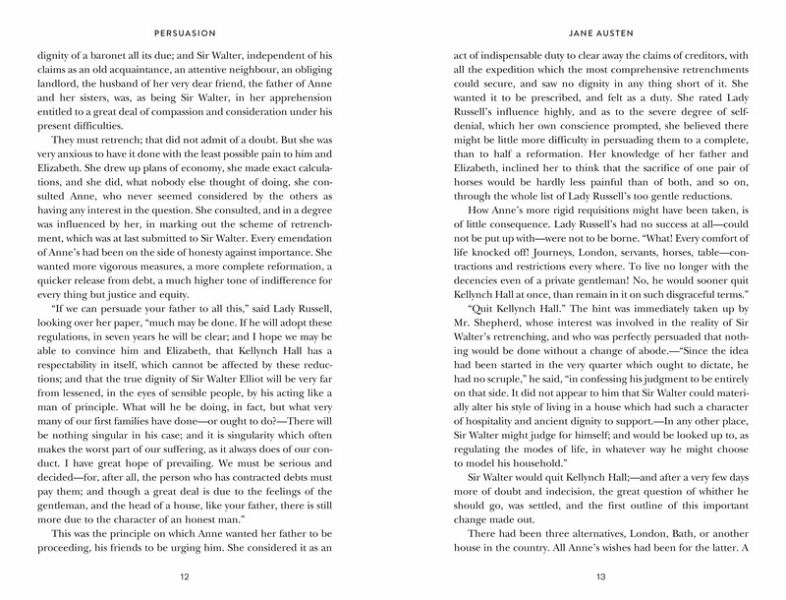 PERSUASION

dignity of a baronet all its due; and Sir Walter, independent of his claims as an old acquaintance, an attentive neighbour, an obliging landlord, the husband of her very dear friend, the father of Anne and her sisters, was, as being Sir Walter, in her apprehension entitled to a great deal of compassion and consideration under his present difficulties.

They must retrench; that did not admit of a doubt. But she was very anxious to have it done with the least possible pain to him and Elizabeth. She drew up plans of economy, she made exact calculations, and she did, what nobody else thought of doing, she consulted Anne, who never seemed considered by the others as having any interest in the question. She consulted, and in a degree was influenced by her, in marking out the scheme of retrenchment, which was at last submitted to Sir Walter. Every emendation of Anne's had been on the side of honesty against importance. She wanted more vigorous measures, a more complete reformation, a quicker release from debt, a much higher tone of indifference for every thing but justice and equity.

"If we can persuade your father to all this," said Lady Russell, looking over her paper, "much may be done. If he will adopt these regulations, in seven years he will be clear; and I hope we may be able to convince him and Elizabeth, that Kellynch Hall has a respectability in itself, which cannot be affected by these reductions; and that the true dignity of Sir Walter Elliot will be very far from lessened, in the eyes of sensible people, by his acting like a man of principle. What will he be doing, in fact, but what very many of our first families have done—or ought to do?—There will be nothing singular in his case; and it is singularity which often makes the worst part of our suffering, as it always does of our conduct. I have great hope of prevailing. We must be serious and decided—for, after all, the person who has contracted debts must pay them; and though a great deal is due to the feelings of the gentleman, and the head of a house, like your father, there is still more due to the character of an honest man."

This was the principle on which Anne wanted her father to be proceeding, his friends to be urging him. She considered it as an

12

JANE AUSTEN

act of indispensable duty to clear away the claims of creditors, with all the expedition which the most comprehensive retrenchments could secure, and saw no dignity in any thing short of it. She wanted it to be prescribed, and felt as a duty. She rated Lady Russell's influence highly, and as to the severe degree of self-denial, which her own conscience prompted, she believed there might be little more difficulty in persuading them to a complete, than to half a reformation. Her knowledge of her father and Elizabeth, inclined her to think that the sacrifice of one pair of horses would be hardly less painful than of both, and so on, through the whole list of Lady Russell's too gentle reductions.

How Anne's more rigid requisitions might have been taken, is of little consequence. Lady Russell's had no success at all—could not be put up with—were not to be borne. "What! Every comfort of life knocked off! Journeys, London, servants, horses, table—contractions and restrictions every where. To live no longer with the decencies even of a private gentleman! No, he would sooner quit Kellynch Hall at once, than remain in it on such disgraceful terms."

"Quit Kellynch Hall." The hint was immediately taken up by Mr. Shepherd, whose interest was involved in the reality of Sir Walter's retrenching, and who was perfectly persuaded that nothing would be done without a change of abode.—"Since the idea had been started in the very quarter which ought to dictate, he had no scruple," he said, "in confessing his judgment to be entirely on that side. It did not appear to him that Sir Walter could materially alter his style of living in a house which had such a character of hospitality and ancient dignity to support.—In any other place, Sir Walter might judge for himself; and would be looked up to, as regulating the modes of life, in whatever way he might choose to model his household."

Sir Walter would quit Kellynch Hall;—and after a very few days more of doubt and indecision, the great question of whither he should go, was settled, and the first outline of this important change made out.

There had been three alternatives, London, Bath, or another house in the country. All Anne's wishes had been for the latter. A

13